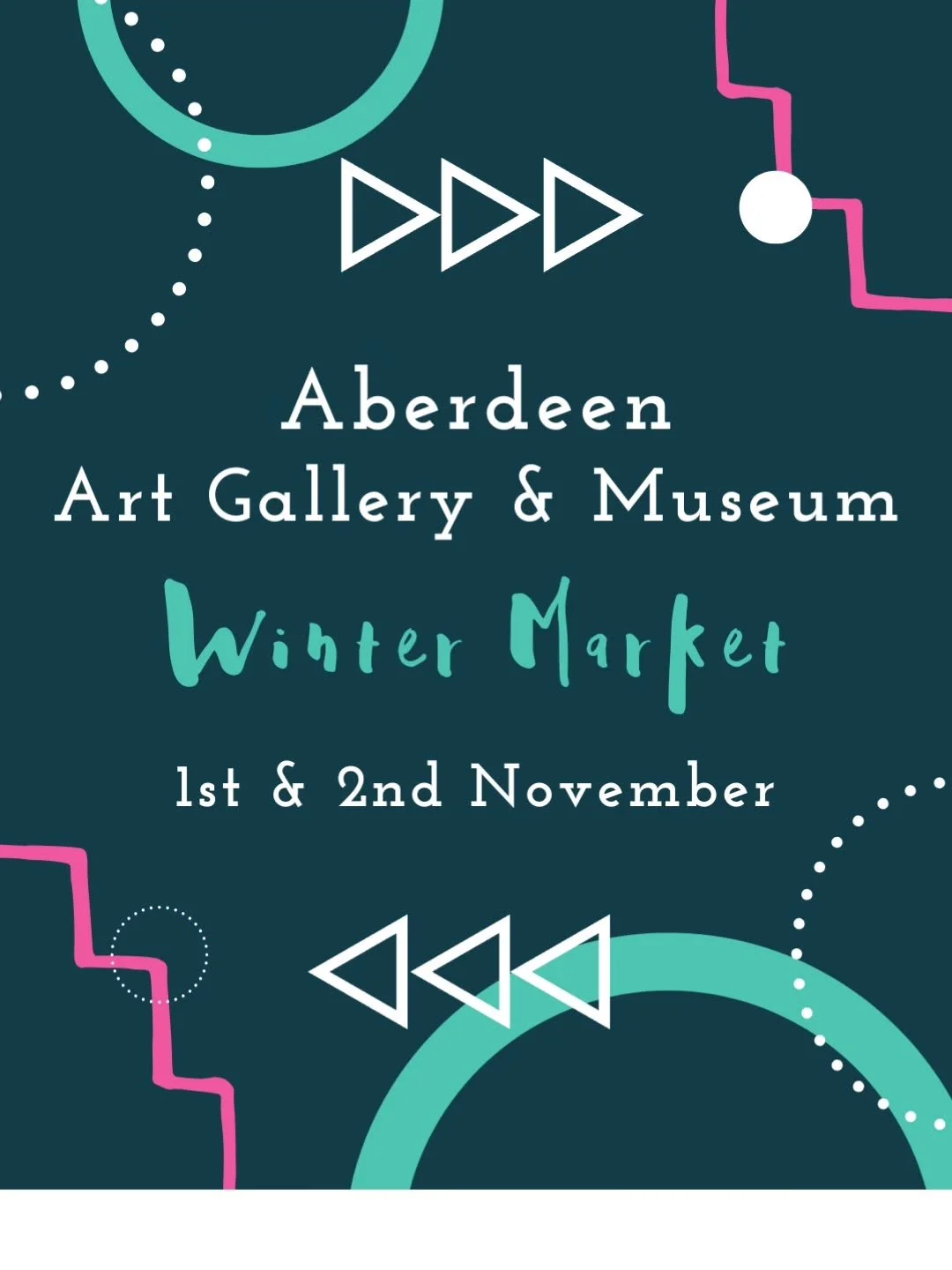 Aberdeen
Art Gallery & Museum

Winter Market

1st & 2nd November